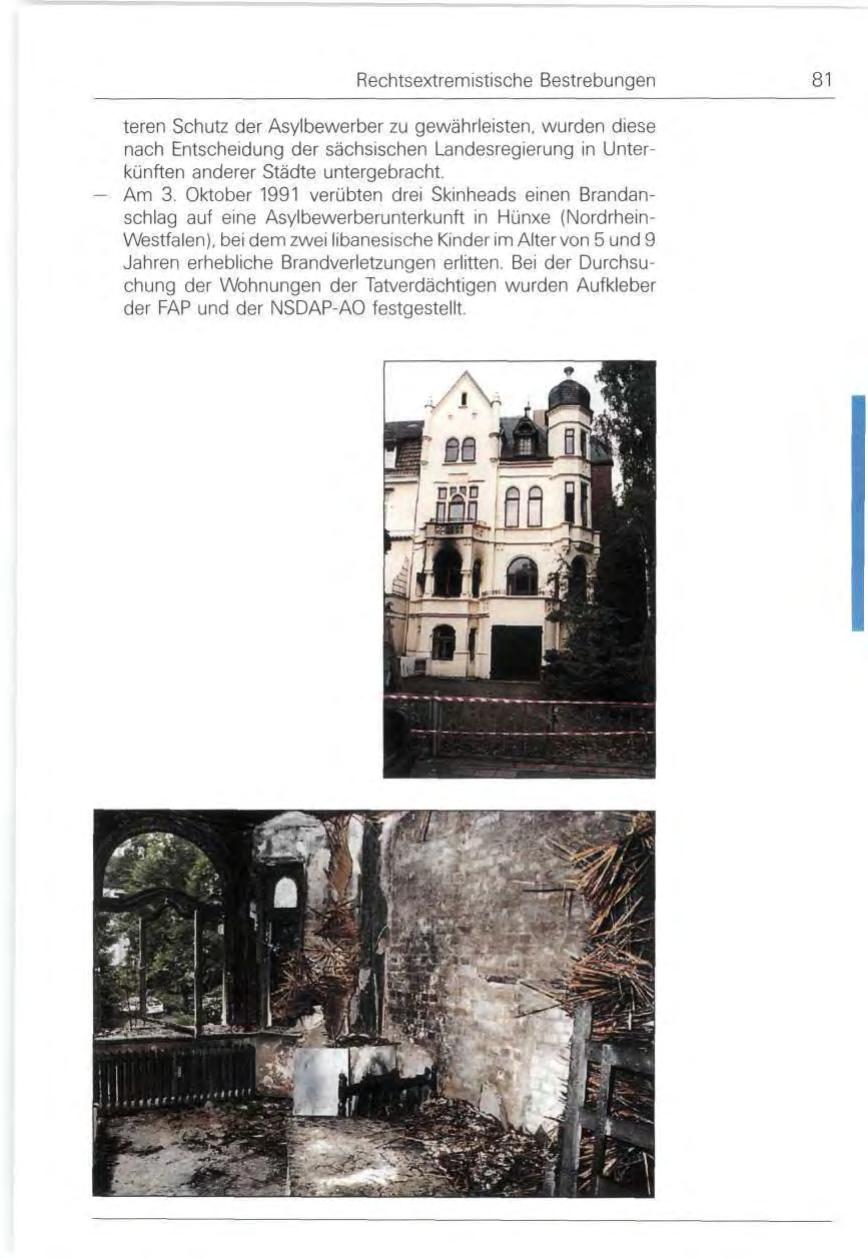 Rechtsextremistische Bestrebungen 81

teren Schutz der Asylbewerber zu gewährleisten, wurden diese nach Entscheidung der sächsischen Landesregierung in Unterkünften anderer Städte untergebracht.

— Am 3. Oktober 1991 verübten drei Skinheads einen Brandanschlag auf eine Asylbewerberunterkunft in Hünxe (Nordrhein-Westfalen), bei dem zwei libanesische Kinder im Alter von 5 und 9 Jahren erhebliche Brandverletzungen erlitten. Bei der Durchsuchung der Wohnungen der Tatverdächtigen wurden Aufkleber der FAP und der NSDAP-AO festgestellt.